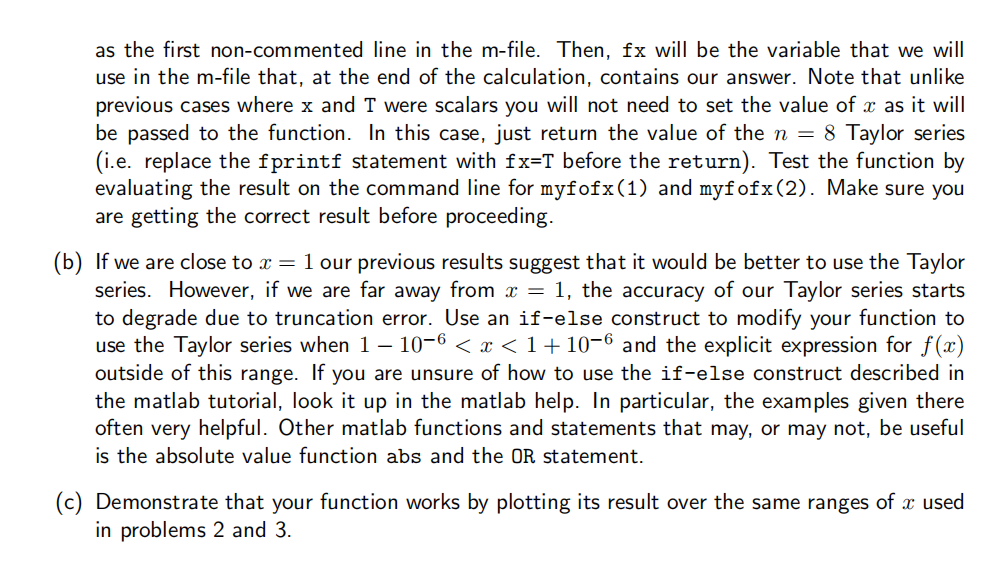 as the first non-commented line in the m-file. Then, fx will be the variable that we will use in the m-file that, at the end of the calculation, contains our answer. Note that unlike previous cases where x and T were scalars you will not need to set the value of $x$ as it will be passed to the function. In this case, just return the value of the $n = 8$ Taylor series (i.e. replace the fprintf statement with fx=T before the return). Test the function by evaluating the result on the command line for myfofx(1) and myfofx(2). Make sure you are getting the correct result before proceeding.

(b) If we are close to $x = 1$ our previous results suggest that it would be better to use the Taylor series. However, if we are far away from $x = 1$, the accuracy of our Taylor series starts to degrade due to truncation error. Use an if-else construct to modify your function to use the Taylor series when $1 - 10^{-6} < x < 1 + 10^{-6}$ and the explicit expression for $f(x)$ outside of this range. If you are unsure of how to use the if-else construct described in the matlab tutorial, look it up in the matlab help. In particular, the examples given there often very helpful. Other matlab functions and statements that may, or may not, be useful is the absolute value function abs and the OR statement.

(c) Demonstrate that your function works by plotting its result over the same ranges of $x$ used in problems 2 and 3.